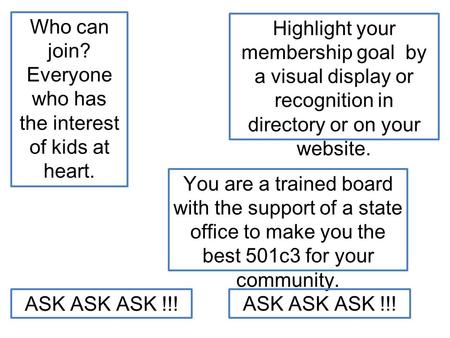 Who can join? Everyone who has the interest of kids at heart.

Highlight your membership goal by a visual display or recognition in directory or on your website.

You are a trained board with the support of a state office to make you the best 501c3 for your community.

ASK ASK ASK !!!

ASK ASK ASK !!!